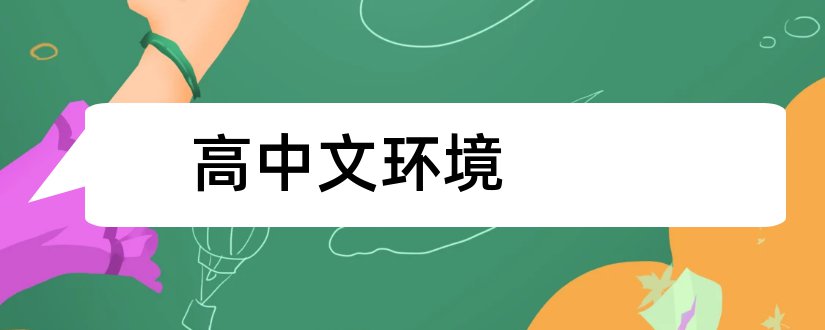 高中文环境